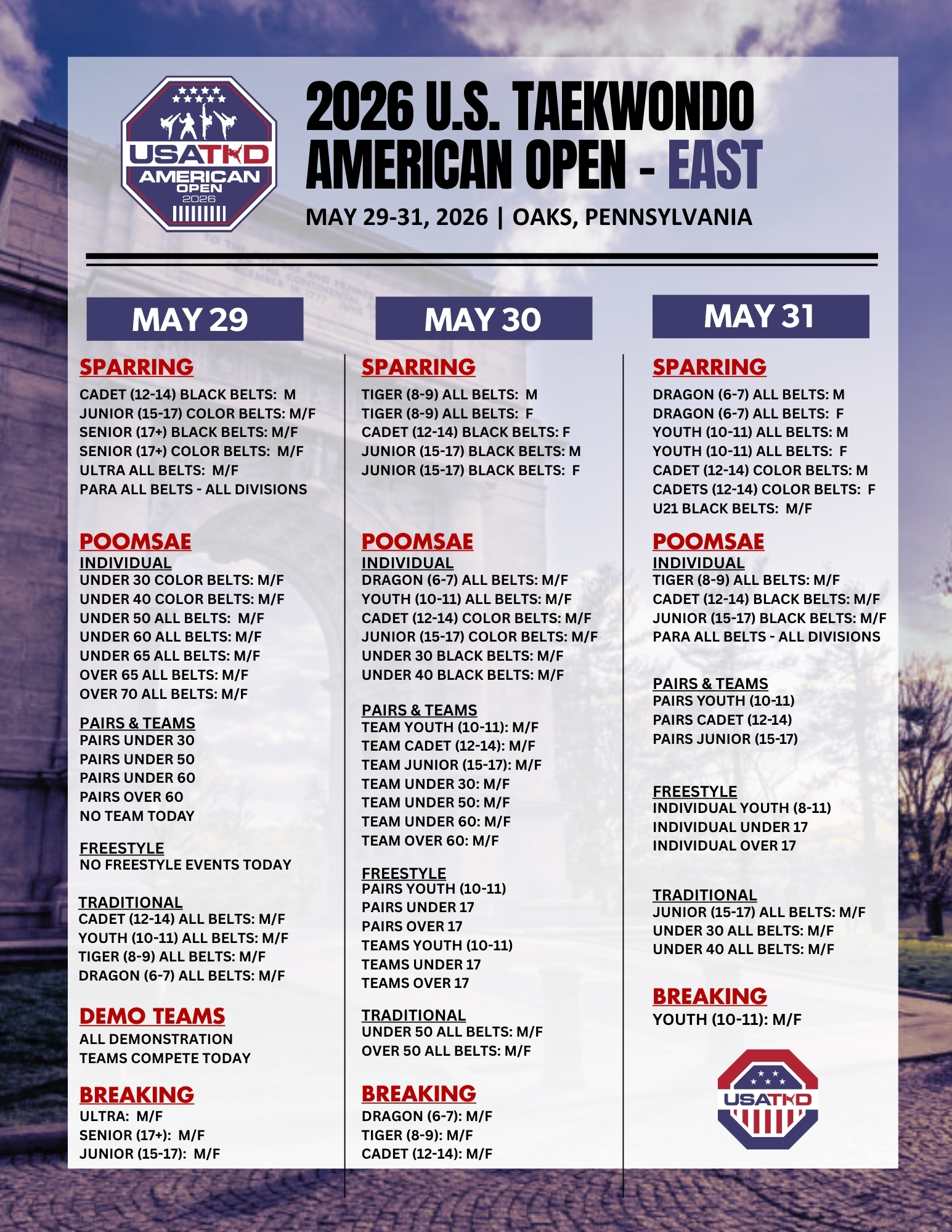 USATKD
AMERICAN OPEN
2026

2026 U.S. TAEKWONDO AMERICAN OPEN - EAST

MAY 29-31, 2026 | OAKS, PENNSYLVANIA

MAY 29

SPARRING
CADET (12-14) BLACK BELTS: M
JUNIOR (15-17) COLOR BELTS: M/F
SENIOR (17+) BLACK BELTS: M/F
SENIOR (17+) COLOR BELTS: M/F
ULTRA ALL BELTS: M/F
PARA ALL BELTS - ALL DIVISIONS

POOMSAE
INDIVIDUAL
UNDER 30 COLOR BELTS: M/F
UNDER 40 COLOR BELTS: M/F
UNDER 50 ALL BELTS: M/F
UNDER 60 ALL BELTS: M/F
UNDER 65 ALL BELTS: M/F
OVER 65 ALL BELTS: M/F
OVER 70 ALL BELTS: M/F

PAIRS & TEAMS
PAIRS UNDER 30
PAIRS UNDER 50
PAIRS UNDER 60
PAIRS OVER 60
NO TEAM TODAY

FREESTYLE
NO FREESTYLE EVENTS TODAY

TRADITIONAL
CADET (12-14) ALL BELTS: M/F
YOUTH (10-11) ALL BELTS: M/F
TIGER (8-9) ALL BELTS: M/F
DRAGON (6-7) ALL BELTS: M/F

DEMO TEAMS
ALL DEMONSTRATION TEAMS COMPETE TODAY

BREAKING
ULTRA: M/F
SENIOR (17+): M/F
JUNIOR (15-17): M/F

MAY 30

SPARRING
TIGER (8-9) ALL BELTS: M
TIGER (8-9) ALL BELTS: F
CADET (12-14) BLACK BELTS: F
JUNIOR (15-17) BLACK BELTS: M
JUNIOR (15-17) BLACK BELTS: F

POOMSAE
INDIVIDUAL
DRAGON (6-7) ALL BELTS: M/F
YOUTH (10-11) ALL BELTS: M/F
CADET (12-14) COLOR BELTS: M/F
JUNIOR (15-17) COLOR BELTS: M/F
UNDER 30 BLACK BELTS: M/F
UNDER 40 BLACK BELTS: M/F

PAIRS & TEAMS
TEAM YOUTH (10-11): M/F
TEAM CADET (12-14): M/F
TEAM JUNIOR (15-17): M/F
TEAM UNDER 30: M/F
TEAM UNDER 50: M/F
TEAM UNDER 60: M/F
TEAM OVER 60: M/F

FREESTYLE
PAIRS YOUTH (10-11)
PAIRS UNDER 17
PAIRS OVER 17
TEAMS YOUTH (10-11)
TEAMS UNDER 17
TEAMS OVER 17

TRADITIONAL
UNDER 50 ALL BELTS: M/F
OVER 50 ALL BELTS: M/F

BREAKING
DRAGON (6-7): M/F
TIGER (8-9): M/F
CADET (12-14): M/F

MAY 31

SPARRING
DRAGON (6-7) ALL BELTS: M
DRAGON (6-7) ALL BELTS: F
YOUTH (10-11) ALL BELTS: M
YOUTH (10-11) ALL BELTS: F
CADET (12-14) COLOR BELTS: M
CADETS (12-14) COLOR BELTS: F
U21 BLACK BELTS: M/F

POOMSAE
INDIVIDUAL
TIGER (8-9) ALL BELTS: M/F
CADET (12-14) BLACK BELTS: M/F
JUNIOR (15-17) BLACK BELTS: M/F
PARA ALL BELTS - ALL DIVISIONS

PAIRS & TEAMS
PAIRS YOUTH (10-11)
PAIRS CADET (12-14)
PAIRS JUNIOR (15-17)

FREESTYLE
INDIVIDUAL YOUTH (8-11)
INDIVIDUAL UNDER 17
INDIVIDUAL OVER 17

TRADITIONAL
JUNIOR (15-17) ALL BELTS: M/F
UNDER 30 ALL BELTS: M/F
UNDER 40 ALL BELTS: M/F

BREAKING
YOUTH (10-11): M/F

USATKD